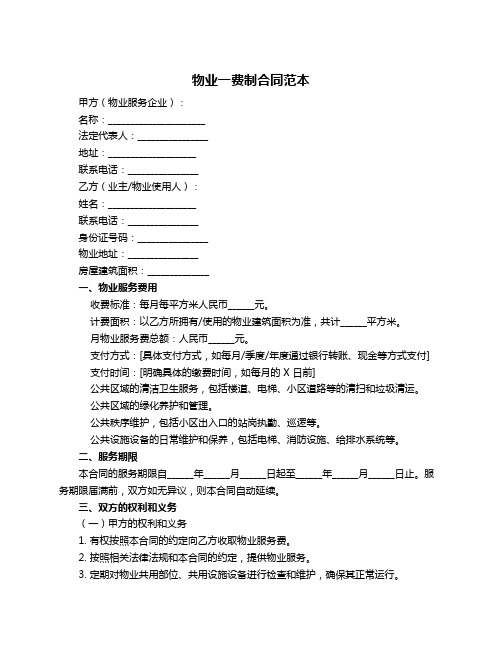 物业一费制合同范本

甲方（物业服务企业）：

名称：____________________

法定代表人：______________

地址：__________________

联系电话：______________

乙方（业主/物业使用人）：

姓名：__________________

联系电话：______________

身份证号码：______________

物业地址：______________

房屋建筑面积：____________

一、物业服务费用

收费标准：每月每平方米人民币_____元。

计费面积：以乙方所拥有/使用的物业建筑面积为准，共计_____平方米。

月物业服务费总额：人民币_____元。

支付方式：[具体支付方式，如每月/季度/年度通过银行转账、现金等方式支付]

支付时间：[明确具体的缴费时间，如每月的 X 日前]

公共区域的清洁卫生服务，包括楼道、电梯、小区道路等的清扫和垃圾清运。

公共区域的绿化养护和管理。

公共秩序维护，包括小区出入口的站岗执勤、巡逻等。

公共设施设备的日常维护和保养，包括电梯、消防设施、给排水系统等。

二、服务期限

本合同的服务期限自_____年_____月_____日起至_____年_____月_____日止。服务期限届满前，双方如无异议，则本合同自动延续。

三、双方的权利和义务

（一）甲方的权利和义务

1. 有权按照本合同的约定向乙方收取物业服务费。

2. 按照相关法律法规和本合同的约定，提供物业服务。

3. 定期对物业共用部位、共用设施设备进行检查和维护，确保其正常运行。